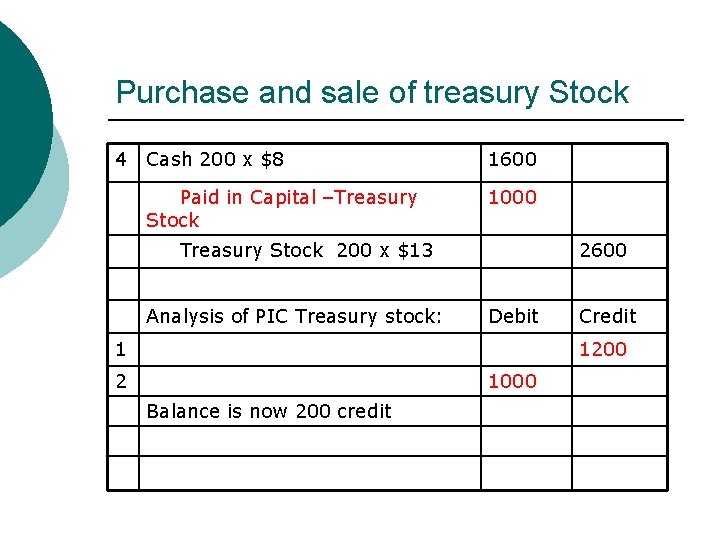 Purchase and sale of treasury Stock

| 4 | Cash 200 x $8 | 1600 |  |
|---|---|---|---|
|  | Paid in Capital –Treasury Stock | 1000 |  |
|  | Treasury Stock 200 x $13 |  | 2600 |
|  |  |  |  |
|  | Analysis of PIC Treasury stock: | Debit | Credit |
| 1 |  |  | 1200 |
| 2 |  | 1000 |  |
|  | Balance is now 200 credit |  |  |
|  |  |  |  |
|  |  |  |  |